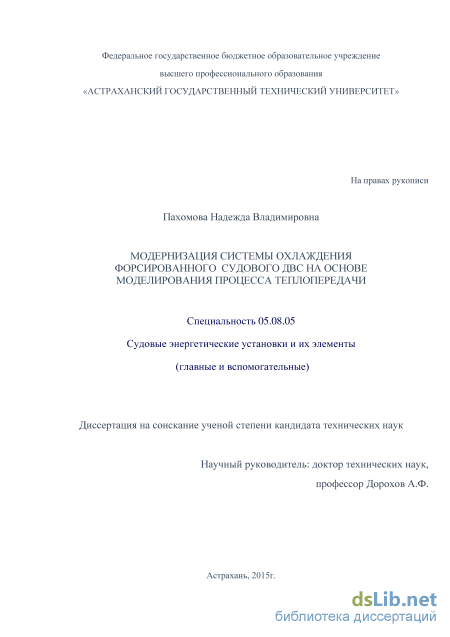 Федеральное государственное бюджетное образовательное учреждение

высшего профессионального образования

«АСТРАХАНСКИЙ ГОСУДАРСТВЕННЫЙ ТЕХНИЧЕСКИЙ УНИВЕРСИТЕТ»

На правах рукописи

Пахомова Надежда Владимировна

МОДЕРНИЗАЦИЯ СИСТЕМЫ ОХЛАЖДЕНИЯ ФОРСИРОВАННОГО СУДОВОГО ДВС НА ОСНОВЕ МОДЕЛИРОВАНИЯ ПРОЦЕССА ТЕПЛОПЕРЕДАЧИ

Специальность 05.08.05

Судовые энергетические установки и их элементы

(главные и вспомогательные)

Диссертация на соискание ученой степени кандидата технических наук

Научный руководитель: доктор технических наук,

профессор Дорохов А.Ф.

Астрахань, 2015г.

dsLib.net
библиотека диссертаций